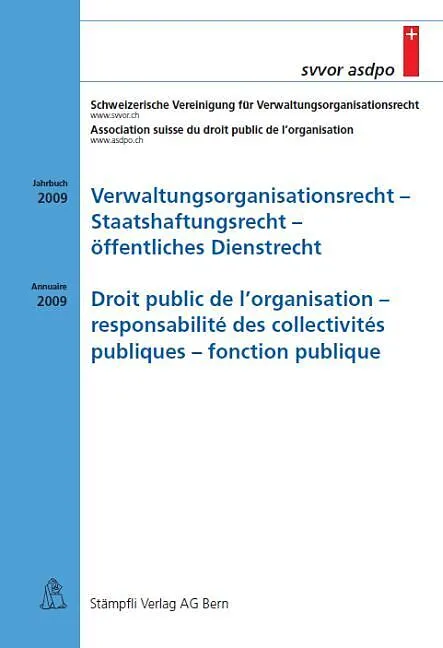 svvor asdpo

Schweizerische Vereinigung für Verwaltungsorganisationsrecht
www.svvor.ch
Association suisse du droit public de l'organisation
www.asdpo.ch

Jahrbuch
2009

Verwaltungsorganisationsrecht – Staatshaftungsrecht – öffentliches Dienstrecht

Annuaire
2009

Droit public de l'organisation – responsabilité des collectivités publiques – fonction publique

Stämpfli Verlag AG Bern